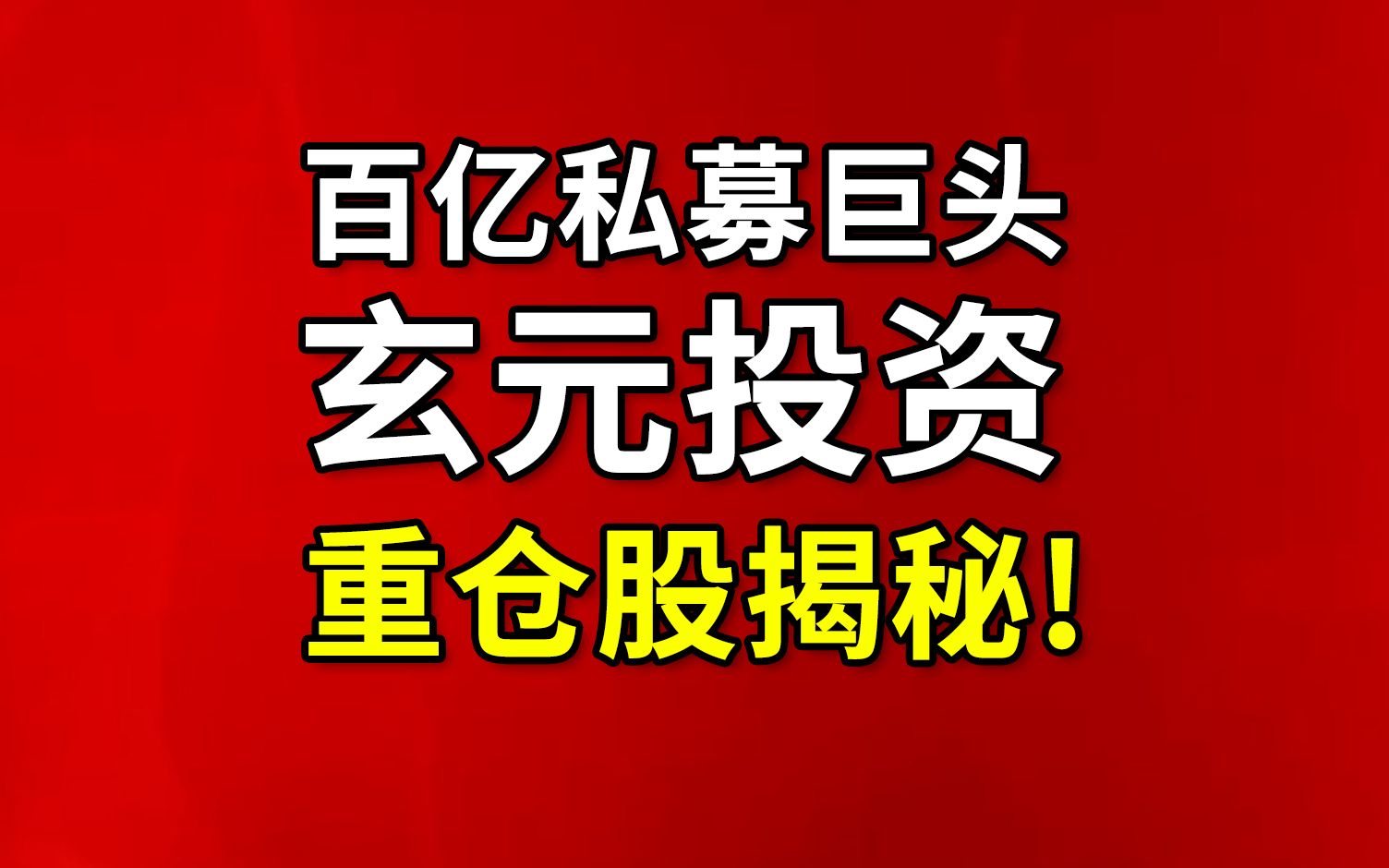 百亿私募巨头
玄元投资
重仓股揭秘!